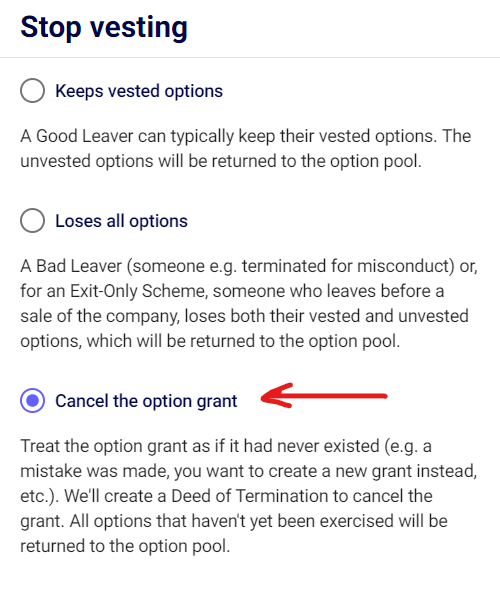 Stop vesting

Keeps vested options

A Good Leaver can typically keep their vested options. The unvested options will be returned to the option pool.

Loses all options

A Bad Leaver (someone e.g. terminated for misconduct) or, for an Exit-Only Scheme, someone who leaves before a sale of the company, loses both their vested and unvested options, which will be returned to the option pool.

Cancel the option grant

Treat the option grant as if it had never existed (e.g. a mistake was made, you want to create a new grant instead, etc.). We'll create a Deed of Termination to cancel the grant. All options that haven't yet been exercised will be returned to the option pool.